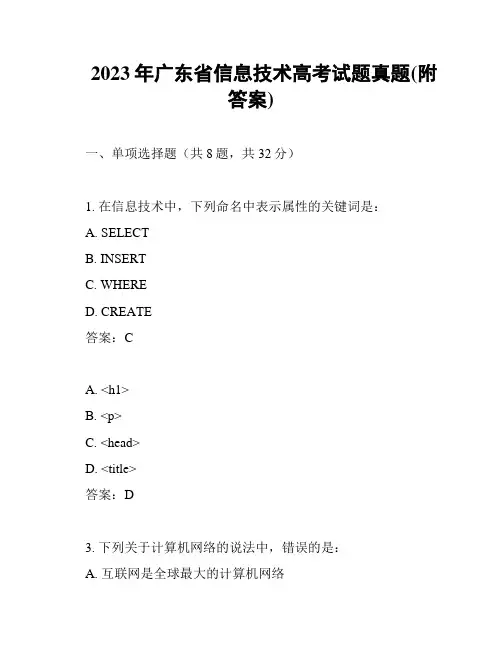 2023年广东省信息技术高考试题真题(附答案)

一、单项选择题（共8题，共32分）

1. 在信息技术中，下列命名中表示属性的关键词是：

A. SELECT

B. INSERT

C. WHERE

D. CREATE

答案：C

A. <h1>

B. <p>

C. <head>

D. <title>

答案：D

3. 下列关于计算机网络的说法中，错误的是：

A. 互联网是全球最大的计算机网络